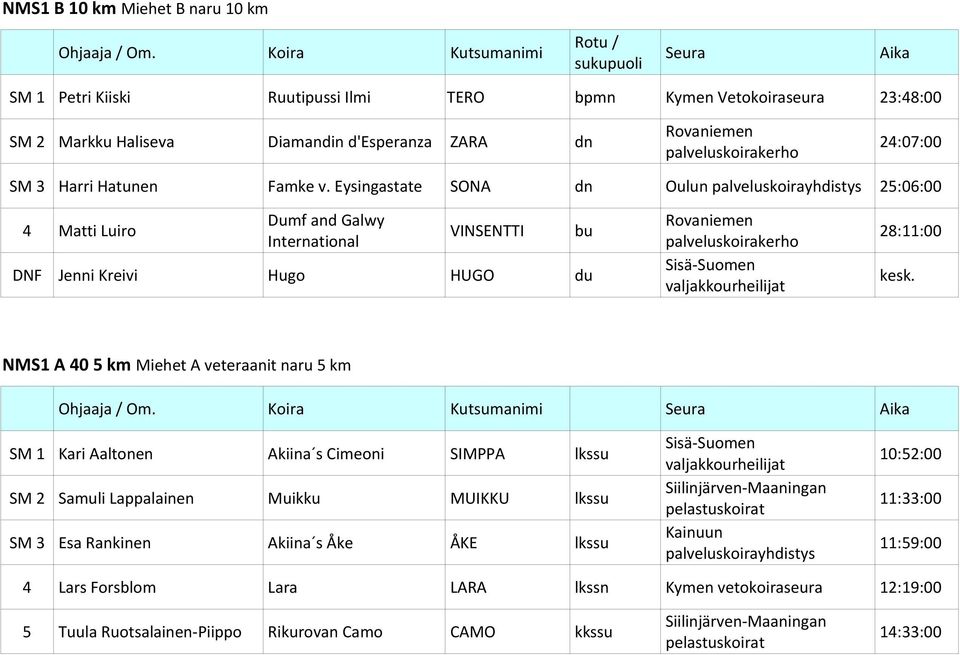 **NMS1 B 10 km** Miehet B naru 10 km

| | Ohjaaja / Om. | Koira | Kutsumanimi | Rotu / sukupuoli | Seura | Aika |
|---|---|---|---|---|---|---|
| SM 1 | Petri Kiiski | Ruutipussi Ilmi | TERO | bpmn | Kymen Vetokoiraseura | 23:48:00 |
| SM 2 | Markku Haliseva | Diamandin d'Esperanza | ZARA | dn | Rovaniemen palveluskoirakerho | 24:07:00 |
| SM 3 | Harri Hatunen | Famke v. Eysingastate | SONA | dn | Oulun palveluskoirayhdistys | 25:06:00 |
| 4 | Matti Luiro | Dumf and Galwy International | VINSENTTI | bu | Rovaniemen palveluskoirakerho | 28:11:00 |
| DNF | Jenni Kreivi | Hugo | HUGO | du | Sisä-Suomen valjakkourheilijat | kesk. |

**NMS1 A 40 5 km** Miehet A veteraanit naru 5 km

| | Ohjaaja / Om. | Koira | Kutsumanimi | | Seura | Aika |
|---|---|---|---|---|---|---|
| SM 1 | Kari Aaltonen | Akiina´s Cimeoni | SIMPPA | lkssu | Sisä-Suomen valjakkourheilijat | 10:52:00 |
| SM 2 | Samuli Lappalainen | Muikku | MUIKKU | lkssu | Siilinjärven-Maaningan pelastuskoirat | 11:33:00 |
| SM 3 | Esa Rankinen | Akiina´s Åke | ÅKE | lkssu | Kainuun palveluskoirayhdistys | 11:59:00 |
| 4 | Lars Forsblom | Lara | LARA | lkssn | Kymen vetokoiraseura | 12:19:00 |
| 5 | Tuula Ruotsalainen-Piippo | Rikurovan Camo | CAMO | kkssu | Siilinjärven-Maaningan pelastuskoirat | 14:33:00 |